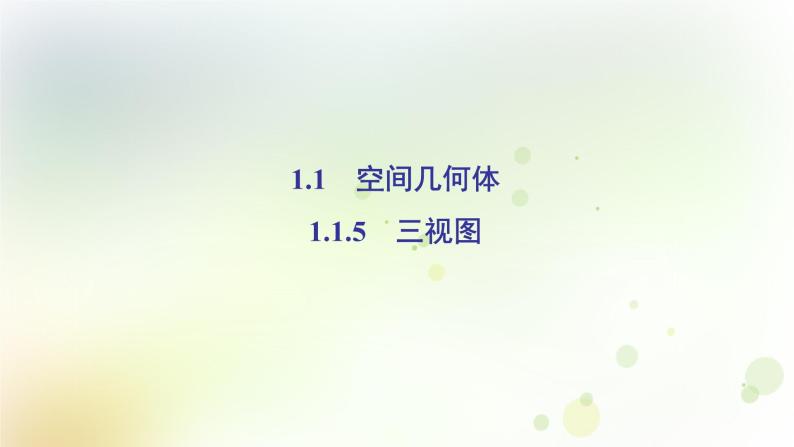 1.1 空间几何体

1.1.5 三视图